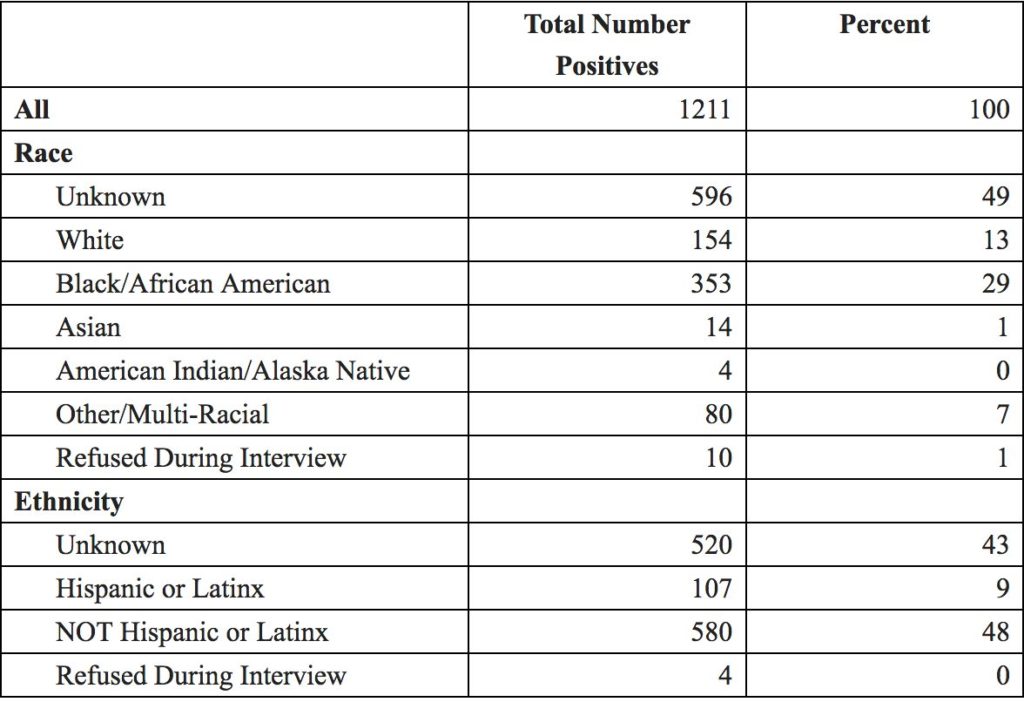 | | Total Number Positives | Percent |
|---|---|---|
| All | 1211 | 100 |
| Race | | |
| Unknown | 596 | 49 |
| White | 154 | 13 |
| Black/African American | 353 | 29 |
| Asian | 14 | 1 |
| American Indian/Alaska Native | 4 | 0 |
| Other/Multi-Racial | 80 | 7 |
| Refused During Interview | 10 | 1 |
| Ethnicity | | |
| Unknown | 520 | 43 |
| Hispanic or Latinx | 107 | 9 |
| NOT Hispanic or Latinx | 580 | 48 |
| Refused During Interview | 4 | 0 |